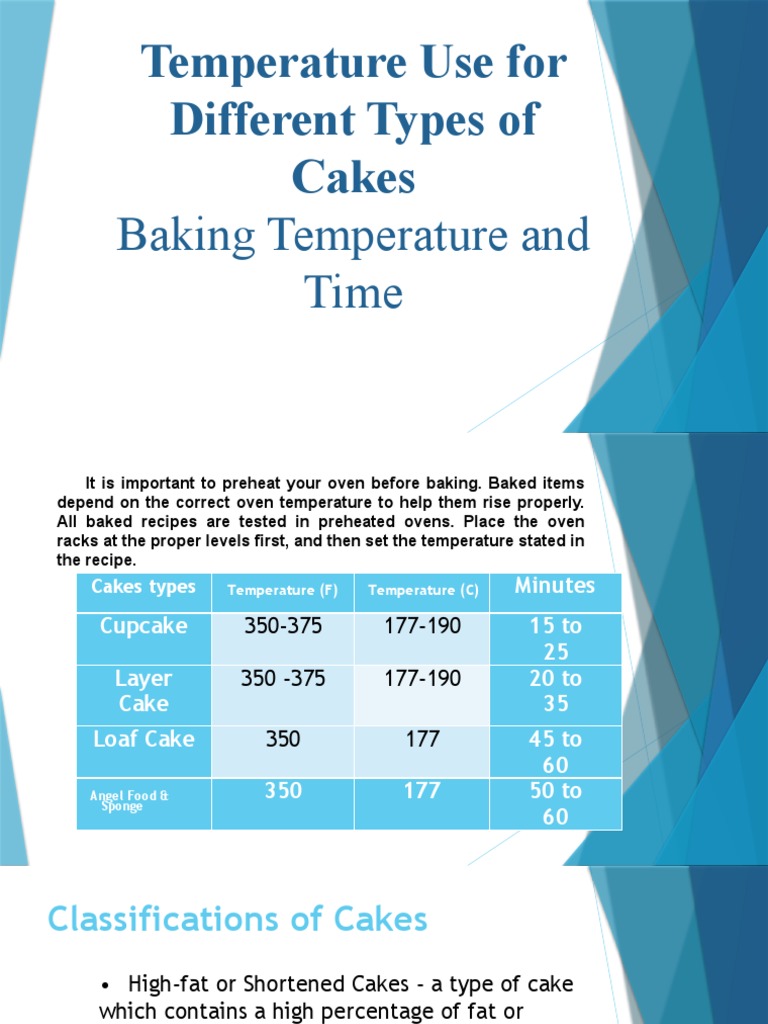 Temperature Use for Different Types of Cakes
Baking Temperature and Time

It is important to preheat your oven before baking. Baked items depend on the correct oven temperature to help them rise properly. All baked recipes are tested in preheated ovens. Place the oven racks at the proper levels first, and then set the temperature stated in the recipe.

| Cakes types | Temperature (F) | Temperature (C) | Minutes |
|---|---|---|---|
| Cupcake | 350-375 | 177-190 | 15 to 25 |
| Layer Cake | 350 -375 | 177-190 | 20 to 35 |
| Loaf Cake | 350 | 177 | 45 to 60 |
| Angel Food & Sponge | 350 | 177 | 50 to 60 |

Classifications of Cakes

• High-fat or Shortened Cakes - a type of cake which contains a high percentage of fat or